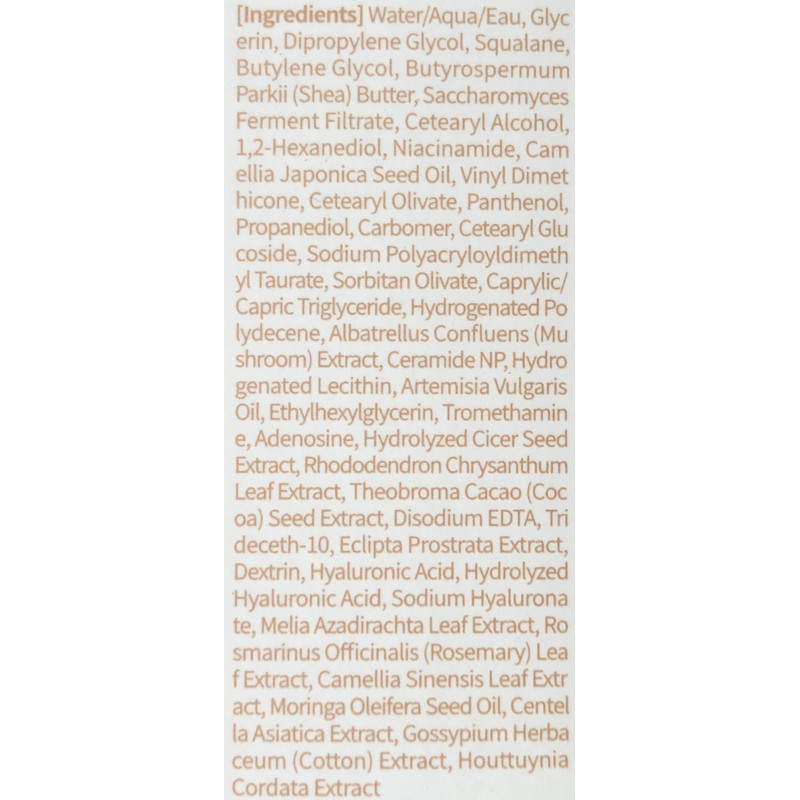 [Ingredients] Water/Aqua/Eau, Glycerin, Dipropylene Glycol, Squalane, Butylene Glycol, Butyrospermum Parkii (Shea) Butter, Saccharomyces Ferment Filtrate, Cetearyl Alcohol, 1,2-Hexanediol, Niacinamide, Camellia Japonica Seed Oil, Vinyl Dimethicone, Cetearyl Olivate, Panthenol, Propanediol, Carbomer, Cetearyl Glucoside, Sodium Polyacryloyldimethyl Taurate, Sorbitan Olivate, Caprylic/Capric Triglyceride, Hydrogenated Polydecene, Albatrellus Confluens (Mushroom) Extract, Ceramide NP, Hydrogenated Lecithin, Artemisia Vulgaris Oil, Ethylhexylglycerin, Tromethamine, Adenosine, Hydrolyzed Cicer Seed Extract, Rhododendron Chrysanthum Leaf Extract, Theobroma Cacao (Cocoa) Seed Extract, Disodium EDTA, Trideceth-10, Eclipta Prostrata Extract, Dextrin, Hyaluronic Acid, Hydrolyzed Hyaluronic Acid, Sodium Hyaluronate, Melia Azadirachta Leaf Extract, Rosmarinus Officinalis (Rosemary) Leaf Extract, Camellia Sinensis Leaf Extract, Moringa Oleifera Seed Oil, Centella Asiatica Extract, Gossypium Herbaceum (Cotton) Extract, Houttuynia Cordata Extract